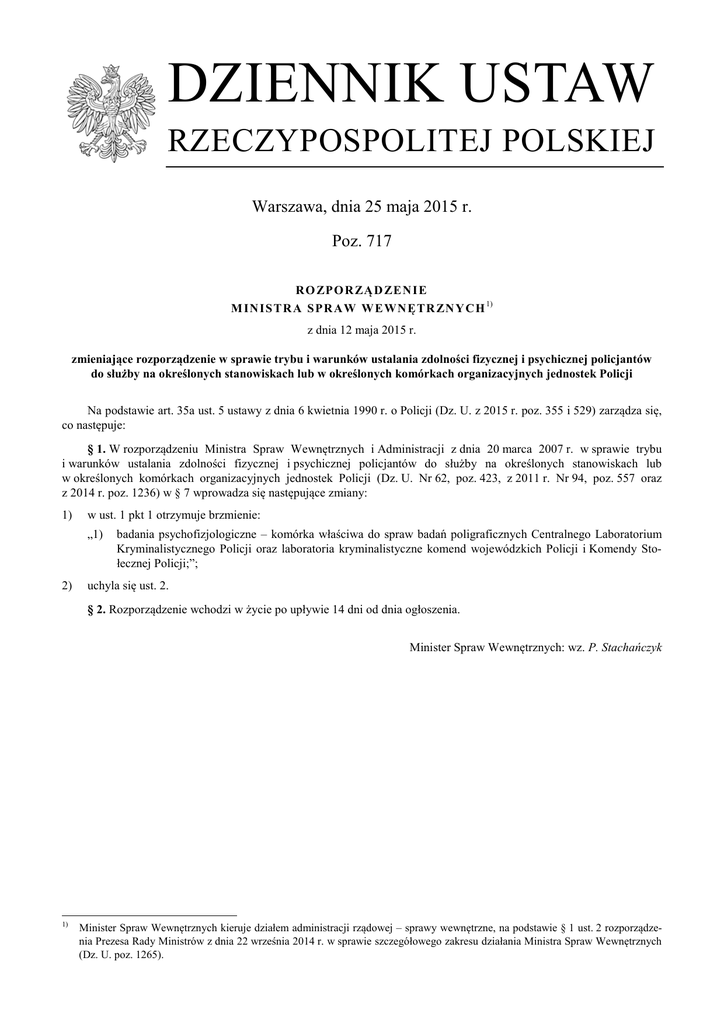 DZIENNIK USTAW
RZECZYPOSPOLITEJ POLSKIEJ

Warszawa, dnia 25 maja 2015 r.

Poz. 717

ROZPORZĄDZENIE
MINISTRA SPRAW WEWNĘTRZNYCH$^{1)}$

z dnia 12 maja 2015 r.

zmieniające rozporządzenie w sprawie trybu i warunków ustalania zdolności fizycznej i psychicznej policjantów do służby na określonych stanowiskach lub w określonych komórkach organizacyjnych jednostek Policji

Na podstawie art. 35a ust. 5 ustawy z dnia 6 kwietnia 1990 r. o Policji (Dz. U. z 2015 r. poz. 355 i 529) zarządza się, co następuje:

§ 1. W rozporządzeniu Ministra Spraw Wewnętrznych i Administracji z dnia 20 marca 2007 r. w sprawie trybu i warunków ustalania zdolności fizycznej i psychicznej policjantów do służby na określonych stanowiskach lub w określonych komórkach organizacyjnych jednostek Policji (Dz. U. Nr 62, poz. 423, z 2011 r. Nr 94, poz. 557 oraz z 2014 r. poz. 1236) w § 7 wprowadza się następujące zmiany:

1) w ust. 1 pkt 1 otrzymuje brzmienie:
„1) badania psychofizjologiczne – komórka właściwa do spraw badań poligraficznych Centralnego Laboratorium Kryminalistycznego Policji oraz laboratoria kryminalistyczne komend wojewódzkich Policji i Komendy Stołecznej Policji;”;

2) uchyla się ust. 2.

§ 2. Rozporządzenie wchodzi w życie po upływie 14 dni od dnia ogłoszenia.

Minister Spraw Wewnętrznych: wz. P. Stachańczyk

$^{1)}$ Minister Spraw Wewnętrznych kieruje działem administracji rządowej – sprawy wewnętrzne, na podstawie § 1 ust. 2 rozporządzenia Prezesa Rady Ministrów z dnia 22 września 2014 r. w sprawie szczegółowego zakresu działania Ministra Spraw Wewnętrznych (Dz. U. poz. 1265).